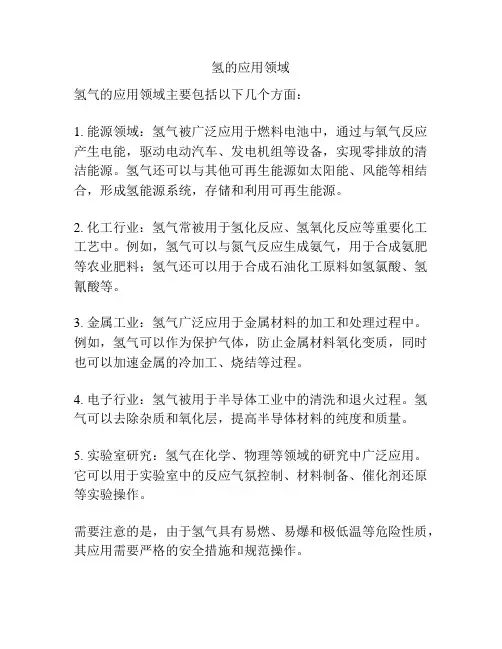 氢的应用领域

氢气的应用领域主要包括以下几个方面：

1. 能源领域：氢气被广泛应用于燃料电池中，通过与氧气反应产生电能，驱动电动汽车、发电机组等设备，实现零排放的清洁能源。氢气还可以与其他可再生能源如太阳能、风能等相结合，形成氢能源系统，存储和利用可再生能源。

2. 化工行业：氢气常被用于氢化反应、氢氧化反应等重要化工工艺中。例如，氢气可以与氮气反应生成氨气，用于合成氨肥等农业肥料；氢气还可以用于合成石油化工原料如氢氯酸、氢氰酸等。

3. 金属工业：氢气广泛应用于金属材料的加工和处理过程中。例如，氢气可以作为保护气体，防止金属材料氧化变质，同时也可以加速金属的冷加工、烧结等过程。

4. 电子行业：氢气被用于半导体工业中的清洗和退火过程。氢气可以去除杂质和氧化层，提高半导体材料的纯度和质量。

5. 实验室研究：氢气在化学、物理等领域的研究中广泛应用。它可以用于实验室中的反应气氛控制、材料制备、催化剂还原等实验操作。

需要注意的是，由于氢气具有易燃、易爆和极低温等危险性质，其应用需要严格的安全措施和规范操作。